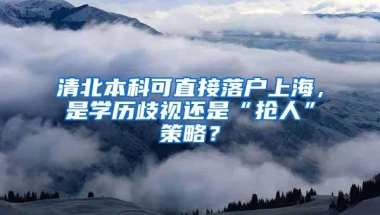 清北本科可直接落户上海，是学历歧视还是“抢人”策略？